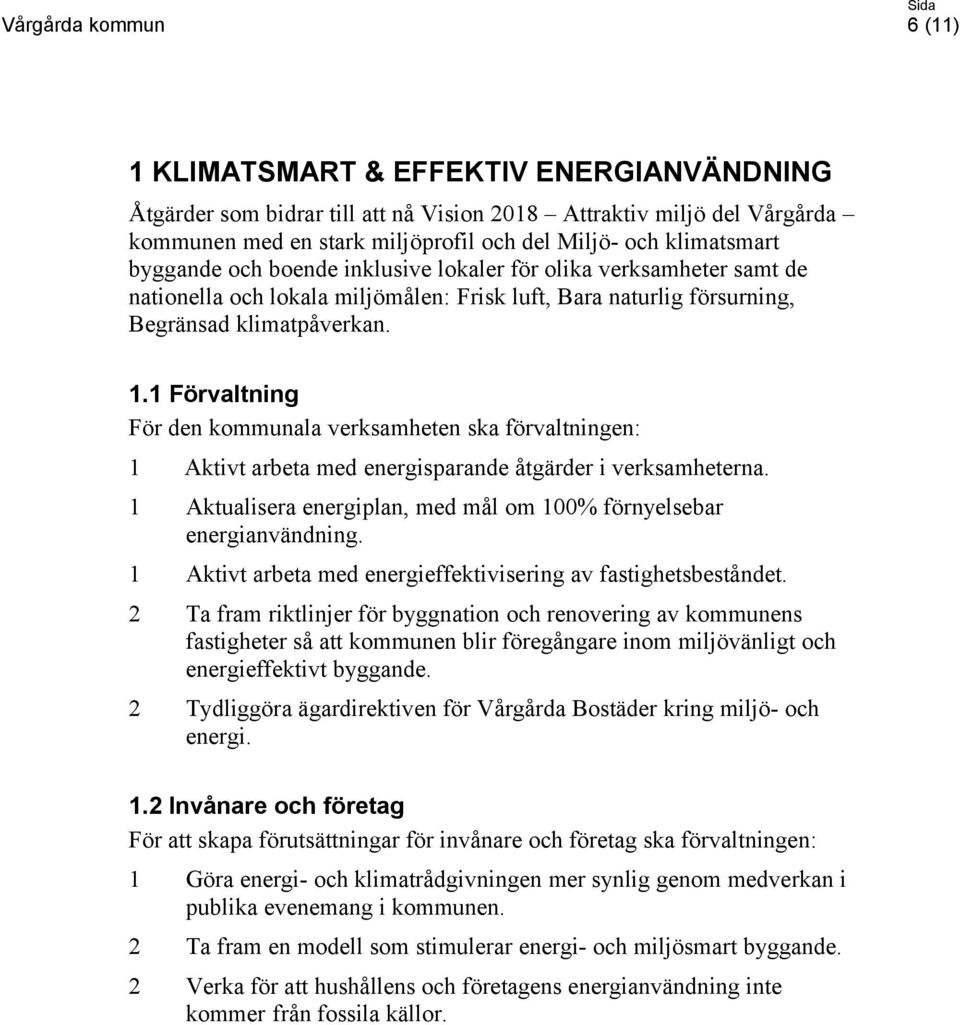 Vårgårda kommun

Sida
6 (11)

1 KLIMATSMART & EFFEKTIV ENERGIANVÄNDNING

Åtgärder som bidrar till att nå Vision 2018 – Attraktiv miljö del Vårgårda – kommunen med en stark miljöprofil och del Miljö- och klimatsmart byggande och boende inklusive lokaler för olika verksamheter samt de nationella och lokala miljömålen: Frisk luft, Bara naturlig försurning, Begränsad klimatpåverkan.

1.1 Förvaltning

För den kommunala verksamheten ska förvaltningen:

1 Aktivt arbeta med energisparande åtgärder i verksamheterna.

1 Aktualisera energiplan, med mål om 100% förnyelsebar energianvändning.

1 Aktivt arbeta med energieffektivisering av fastighetsbeståndet.

2 Ta fram riktlinjer för byggnation och renovering av kommunens fastigheter så att kommunen blir föregångare inom miljövänligt och energieffektivt byggande.

2 Tydliggöra ägardirektiven för Vårgårda Bostäder kring miljö- och energi.

1.2 Invånare och företag

För att skapa förutsättningar för invånare och företag ska förvaltningen:

1 Göra energi- och klimatrådgivningen mer synlig genom medverkan i publika evenemang i kommunen.

2 Ta fram en modell som stimulerar energi- och miljösmart byggande.

2 Verka för att hushållens och företagens energianvändning inte kommer från fossila källor.